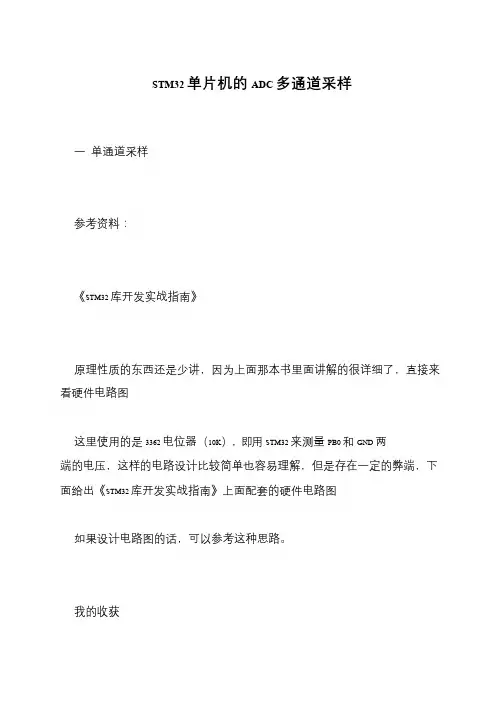 STM32 单片机的 ADC 多通道采样

一 单通道采样

参考资料：

《STM32 库开发实战指南》

原理性质的东西还是少讲，因为上面那本书里面讲解的很详细了，直接来看硬件电路图

这里使用的是 3362 电位器（10K），即用 STM32 来测量 PB0 和 GND 两端的电压，这样的电路设计比较简单也容易理解，但是存在一定的弊端，下面给出《STM32 库开发实战指南》上面配套的硬件电路图

如果设计电路图的话，可以参考这种思路。

我的收获